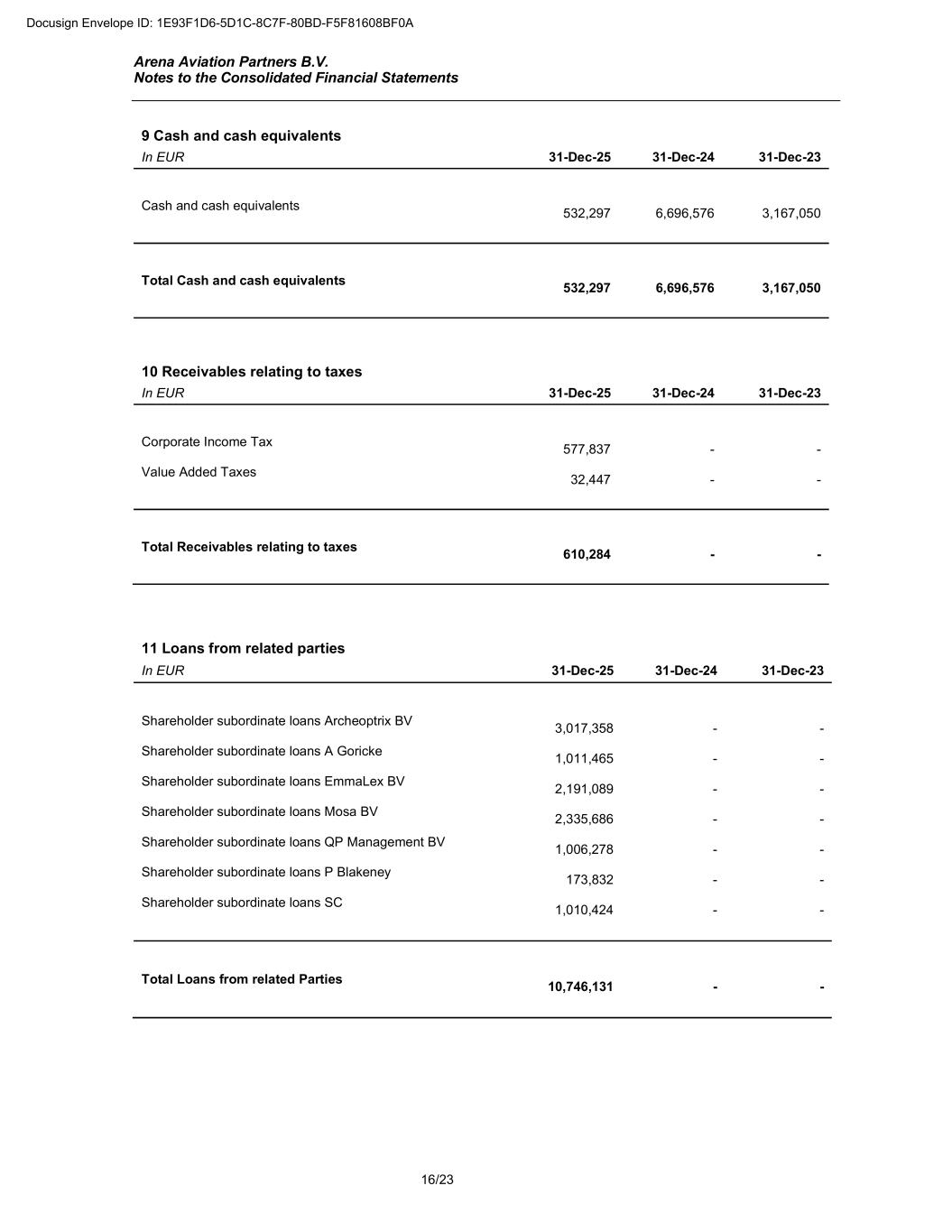 Docusign Envelope ID: 1E93F1D6-5D1C-8C7F-80BD-F5F81608BF0A

Arena Aviation Partners B.V.
Notes to the Consolidated Financial Statements

9 Cash and cash equivalents

| In EUR | 31-Dec-25 | 31-Dec-24 | 31-Dec-23 |
|---|---|---|---|
| Cash and cash equivalents | 532,297 | 6,696,576 | 3,167,050 |
| Total Cash and cash equivalents | 532,297 | 6,696,576 | 3,167,050 |

10 Receivables relating to taxes

| In EUR | 31-Dec-25 | 31-Dec-24 | 31-Dec-23 |
|---|---|---|---|
| Corporate Income Tax | 577,837 | - | - |
| Value Added Taxes | 32,447 | - | - |
| Total Receivables relating to taxes | 610,284 | - | - |

11 Loans from related parties

| In EUR | 31-Dec-25 | 31-Dec-24 | 31-Dec-23 |
|---|---|---|---|
| Shareholder subordinate loans Archeoptrix BV | 3,017,358 | - | - |
| Shareholder subordinate loans A Goricke | 1,011,465 | - | - |
| Shareholder subordinate loans EmmaLex BV | 2,191,089 | - | - |
| Shareholder subordinate loans Mosa BV | 2,335,686 | - | - |
| Shareholder subordinate loans QP Management BV | 1,006,278 | - | - |
| Shareholder subordinate loans P Blakeney | 173,832 | - | - |
| Shareholder subordinate loans SC | 1,010,424 | - | - |
| Total Loans from related Parties | 10,746,131 | - | - |

16/23